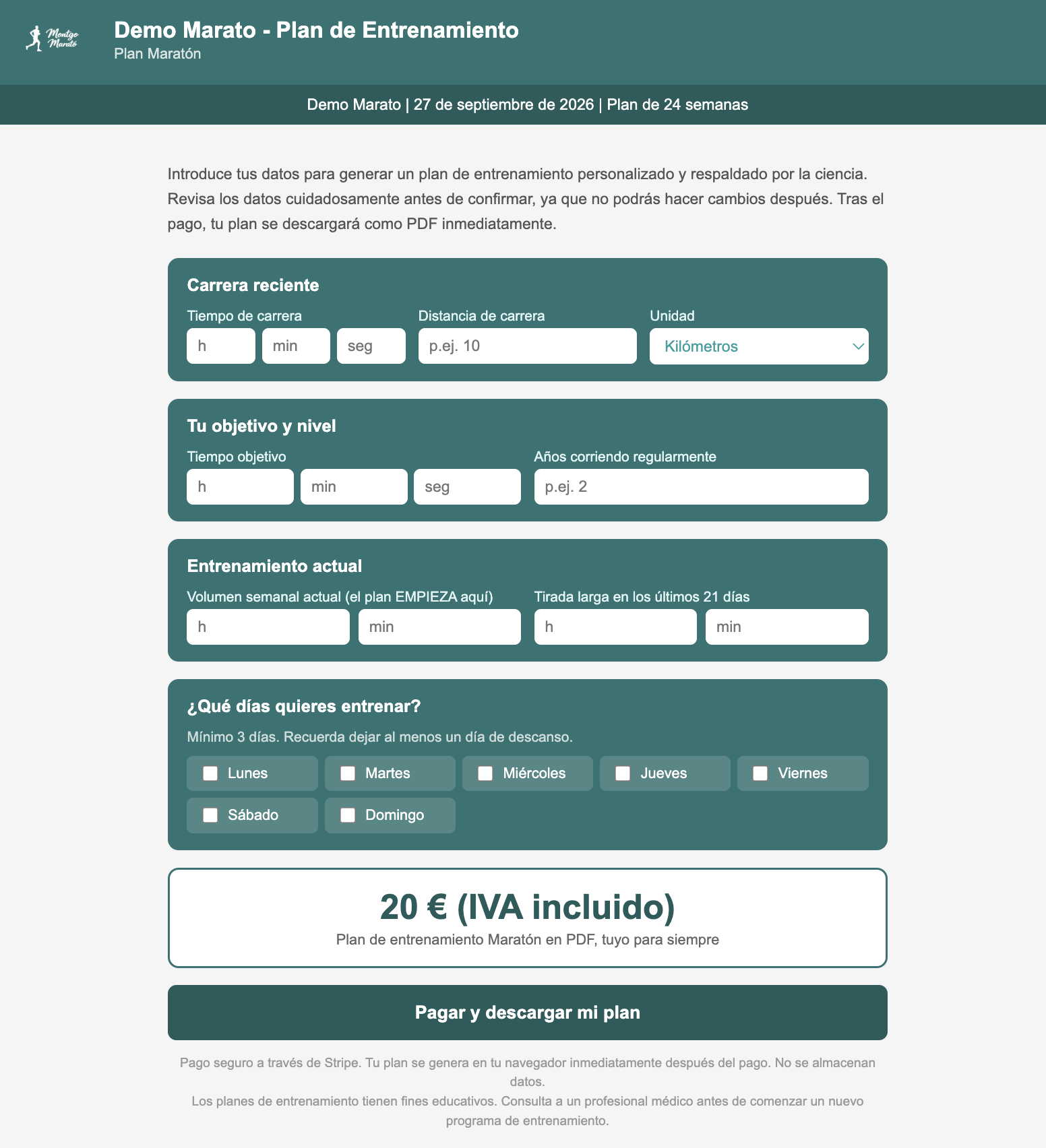 Montgo Marató

Demo Marato - Plan de Entrenamiento
Plan Maratón

Demo Marato | 27 de septiembre de 2026 | Plan de 24 semanas

Introduce tus datos para generar un plan de entrenamiento personalizado y respaldado por la ciencia. Revisa los datos cuidadosamente antes de confirmar, ya que no podrás hacer cambios después. Tras el pago, tu plan se descargará como PDF inmediatamente.

Carrera reciente
Tiempo de carrera
h
min
seg
Distancia de carrera
p.ej. 10
Unidad
Kilómetros

Tu objetivo y nivel
Tiempo objetivo
h
min
seg
Años corriendo regularmente
p.ej. 2

Entrenamiento actual
Volumen semanal actual (el plan EMPIEZA aquí)
h
min
Tirada larga en los últimos 21 días
h
min

¿Qué días quieres entrenar?
Mínimo 3 días. Recuerda dejar al menos un día de descanso.
Lunes
Martes
Miércoles
Jueves
Viernes
Sábado
Domingo

20 € (IVA incluido)
Plan de entrenamiento Maratón en PDF, tuyo para siempre

Pagar y descargar mi plan

Pago seguro a través de Stripe. Tu plan se genera en tu navegador inmediatamente después del pago. No se almacenan datos.
Los planes de entrenamiento tienen fines educativos. Consulta a un profesional médico antes de comenzar un nuevo programa de entrenamiento.